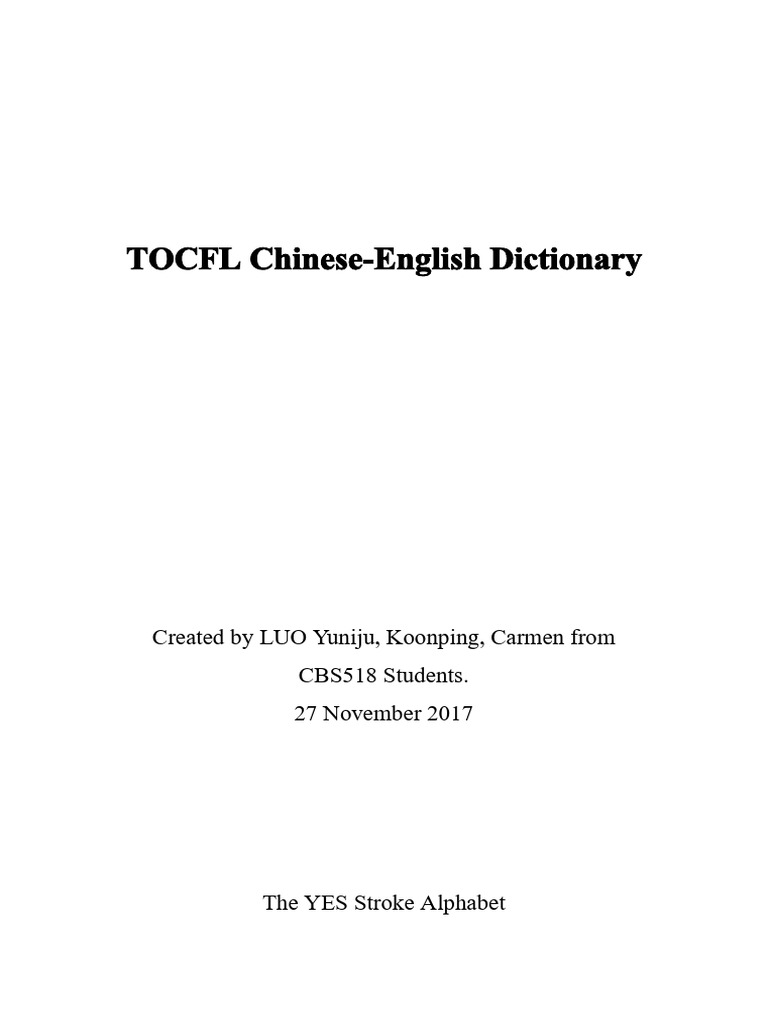 TOCFL Chinese-English Dictionary

Created by LUO Yuniju, Koonping, Carmen from CBS518 Students.
27 November 2017

The YES Stroke Alphabet